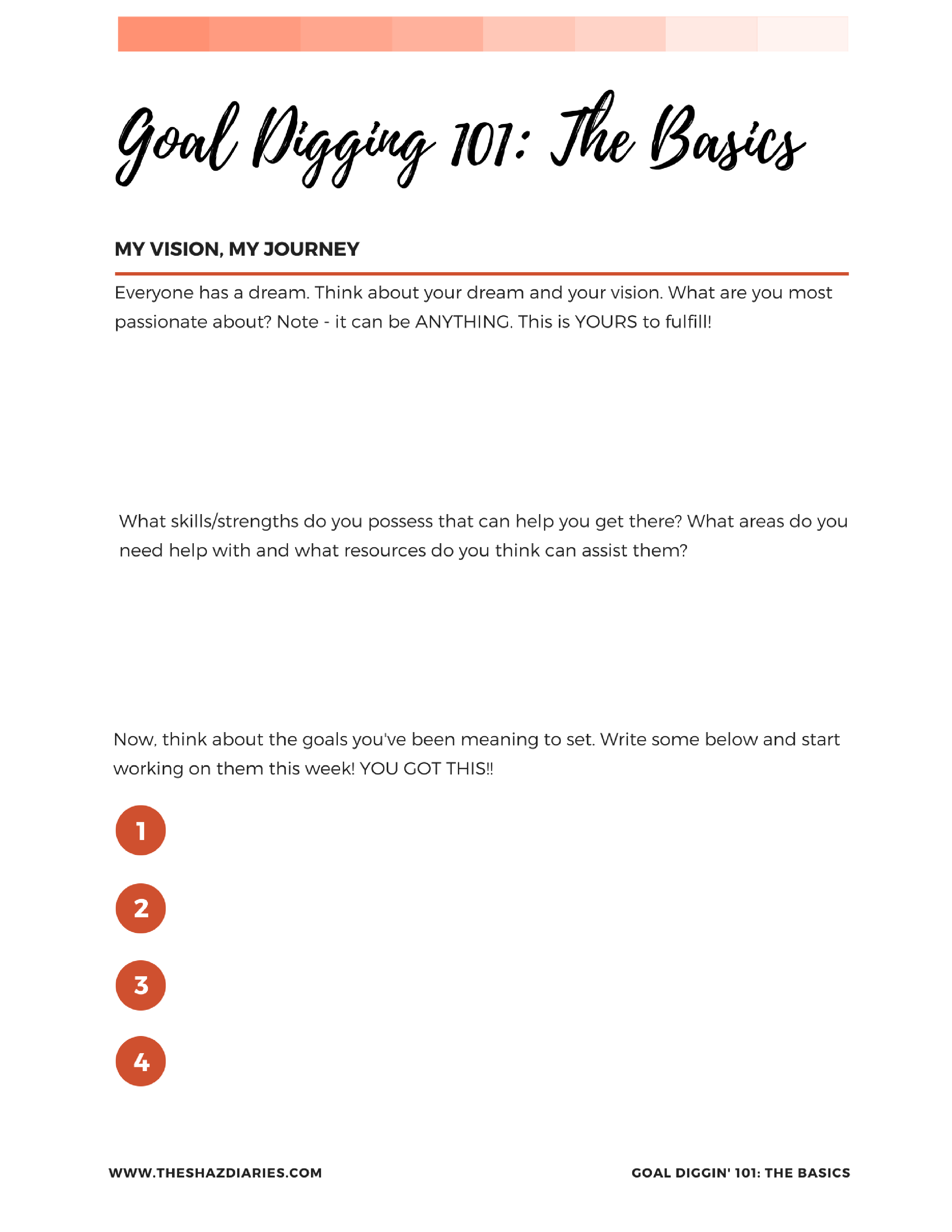 Goal Digging 101: The Basics

MY VISION, MY JOURNEY

Everyone has a dream. Think about your dream and your vision. What are you most passionate about? Note - it can be ANYTHING. This is YOURS to fulfill!

What skills/strengths do you possess that can help you get there? What areas do you need help with and what resources do you think can assist them?

Now, think about the goals you've been meaning to set. Write some below and start working on them this week! YOU GOT THIS!!

1

2

3

4

WWW.THESHAZDIARIES.COM

GOAL DIGGIN' 101: THE BASICS